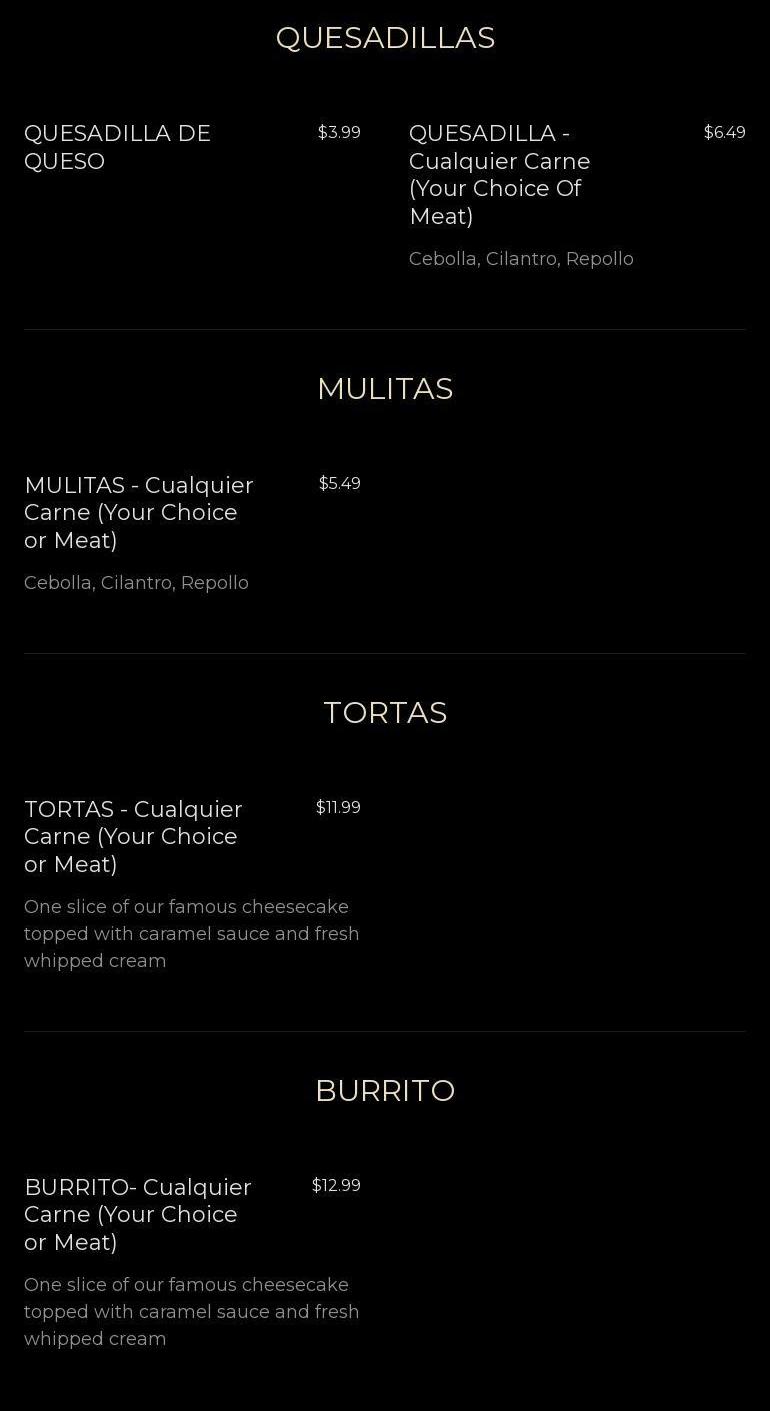 QUESADILLAS

QUESADILLA DE QUESO
$3.99

QUESADILLA - Cualquier Carne (Your Choice Of Meat)
$6.49

Cebolla, Cilantro, Repollo

MULITAS

MULITAS - Cualquier Carne (Your Choice or Meat)
$5.49

Cebolla, Cilantro, Repollo

TORTAS

TORTAS - Cualquier Carne (Your Choice or Meat)
$11.99

One slice of our famous cheesecake topped with caramel sauce and fresh whipped cream

BURRITO

BURRITO- Cualquier Carne (Your Choice or Meat)
$12.99

One slice of our famous cheesecake topped with caramel sauce and fresh whipped cream